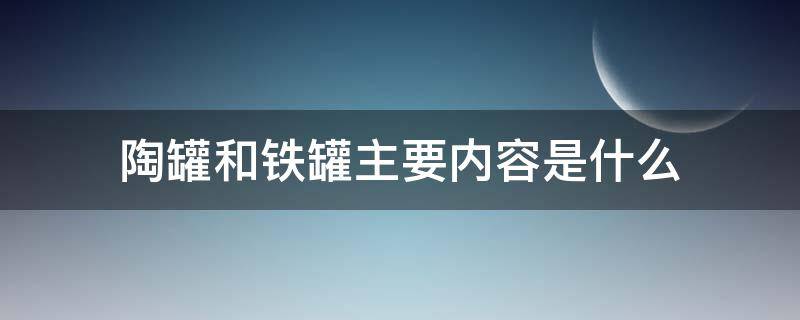 陶罐和铁罐主要内容是什么